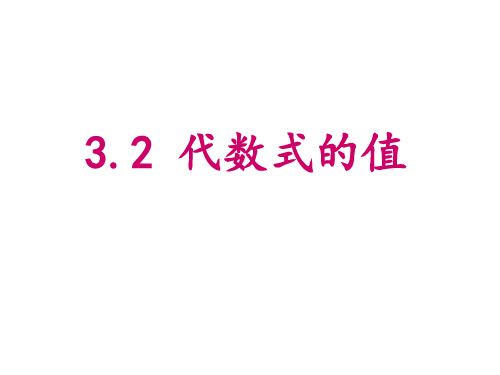 3.2 代数式的值